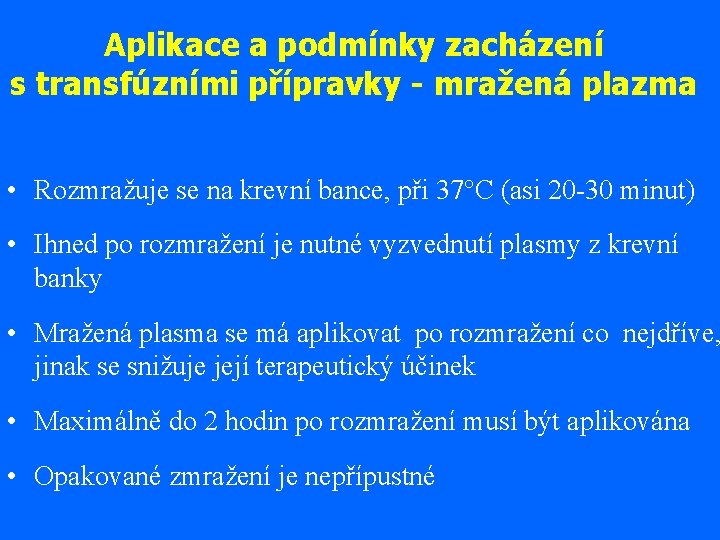 Aplikace a podmínky zacházení s transfúzními přípravky - mražená plazma

• Rozmražuje se na krevní bance, při 37°C (asi 20-30 minut)

• Ihned po rozmražení je nutné vyzvednutí plasmy z krevní banky

• Mražená plasma se má aplikovat po rozmražení co nejdříve, jinak se snižuje její terapeutický účinek

• Maximálně do 2 hodin po rozmražení musí být aplikována

• Opakované zmražení je nepřípustné